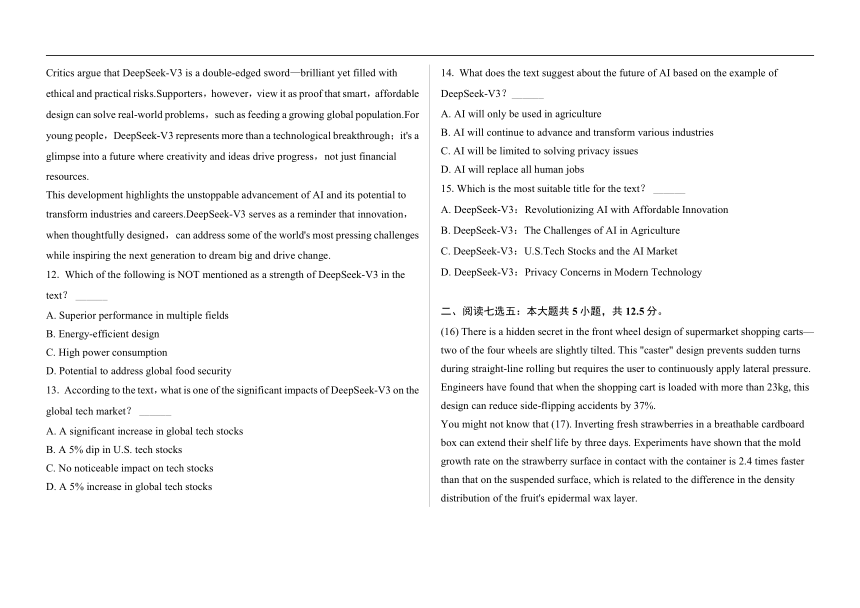 Critics argue that DeepSeek-V3 is a double-edged sword—brilliant yet filled with ethical and practical risks.Supporters，however，view it as proof that smart，affordable design can solve real-world problems，such as feeding a growing global population.For young people，DeepSeek-V3 represents more than a technological breakthrough；it's a glimpse into a future where creativity and ideas drive progress，not just financial resources.

This development highlights the unstoppable advancement of AI and its potential to transform industries and careers.DeepSeek-V3 serves as a reminder that innovation，when thoughtfully designed，can address some of the world's most pressing challenges while inspiring the next generation to dream big and drive change.

12. Which of the following is NOT mentioned as a strength of DeepSeek-V3 in the text？ ______

A. Superior performance in multiple fields

B. Energy-efficient design

C. High power consumption

D. Potential to address global food security

13. According to the text，what is one of the significant impacts of DeepSeek-V3 on the global tech market？ ______

A. A significant increase in global tech stocks

B. A 5% dip in U.S. tech stocks

C. No noticeable impact on tech stocks

D. A 5% increase in global tech stocks

14. What does the text suggest about the future of AI based on the example of DeepSeek-V3？ ______

A. AI will only be used in agriculture

B. AI will continue to advance and transform various industries

C. AI will be limited to solving privacy issues

D. AI will replace all human jobs

15. Which is the most suitable title for the text？ ______

A. DeepSeek-V3：Revolutionizing AI with Affordable Innovation

B. DeepSeek-V3：The Challenges of AI in Agriculture

C. DeepSeek-V3：U.S.Tech Stocks and the AI Market

D. DeepSeek-V3：Privacy Concerns in Modern Technology

二、阅读七选五：本大题共 5 小题，共 12.5 分。

(16) There is a hidden secret in the front wheel design of supermarket shopping carts—two of the four wheels are slightly tilted. This "caster" design prevents sudden turns during straight-line rolling but requires the user to continuously apply lateral pressure. Engineers have found that when the shopping cart is loaded with more than 23kg, this design can reduce side-flipping accidents by 37%.

You might not know that (17). Inverting fresh strawberries in a breathable cardboard box can extend their shelf life by three days. Experiments have shown that the mold growth rate on the strawberry surface in contact with the container is 2.4 times faster than that on the suspended surface, which is related to the difference in the density distribution of the fruit's epidermal wax layer.